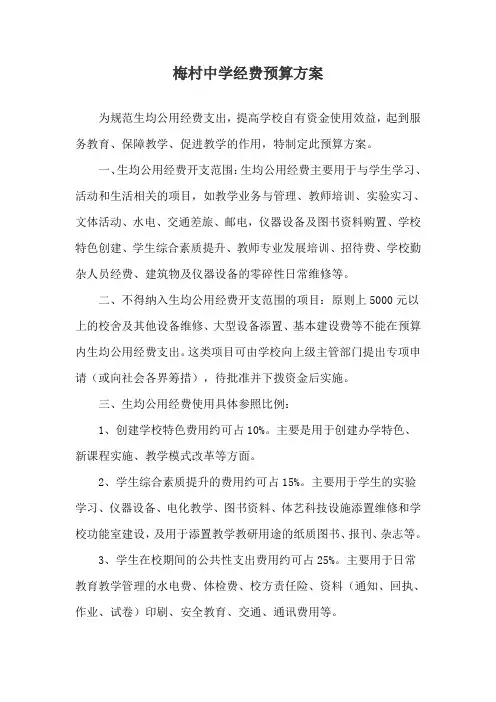 梅村中学经费预算方案

为规范生均公用经费支出，提高学校自有资金使用效益，起到服务教育、保障教学、促进教学的作用，特制定此预算方案。

一、生均公用经费开支范围：生均公用经费主要用于与学生学习、活动和生活相关的项目，如教学业务与管理、教师培训、实验实习、文体活动、水电、交通差旅、邮电，仪器设备及图书资料购置、学校特色创建、学生综合素质提升、教师专业发展培训、招待费、学校勤杂人员经费、建筑物及仪器设备的零碎性日常维修等。

二、不得纳入生均公用经费开支范围的项目：原则上 5000 元以上的校舍及其他设备维修、大型设备添置、基本建设费等不能在预算内生均公用经费支出。这类项目可由学校向上级主管部门提出专项申请（或向社会各界筹措），待批准并下拨资金后实施。

三、生均公用经费使用具体参照比例：

1、创建学校特色费用约可占 10%。主要是用于创建办学特色、新课程实施、教学模式改革等方面。

2、学生综合素质提升的费用约可占 15%。主要用于学生的实验学习、仪器设备、电化教学、图书资料、体艺科技设施添置维修和学校功能室建设，及用于添置教学教研用途的纸质图书、报刊、杂志等。

3、学生在校期间的公共性支出费用约可占 25%。主要用于日常教育教学管理的水电费、体检费、校方责任险、资料（通知、回执、作业、试卷）印刷、安全教育、交通、通讯费用等。